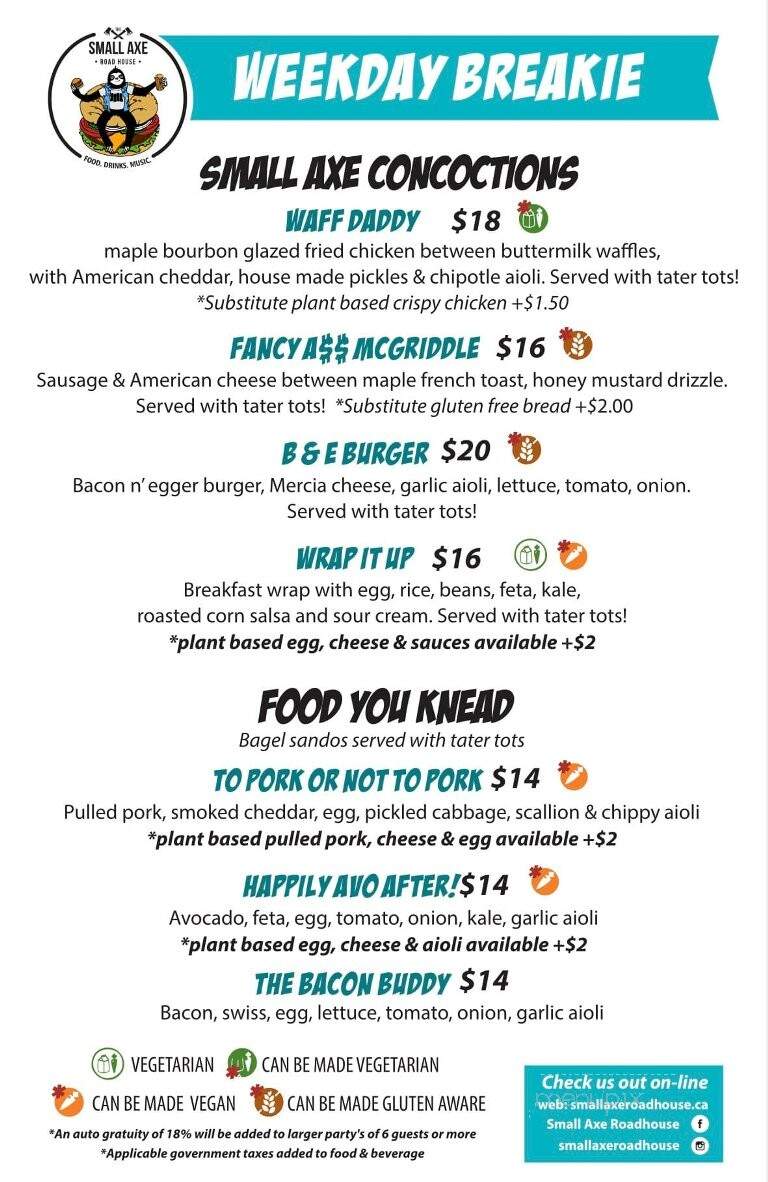 SMALL AXE
ROAD HOUSE
FOOD. DRINKS. MUSIC.

WEEKDAY BREAKIE

SMALL AXE CONCOCTIONS

WAFF DADDY $18
maple bourbon glazed fried chicken between buttermilk waffles, with American cheddar, house made pickles & chipotle aioli. Served with tater tots!
*Substitute plant based crispy chicken +$1.50

FANCY A$$ MCGRIDDLE $16
Sausage & American cheese between maple french toast, honey mustard drizzle. Served with tater tots! *Substitute gluten free bread +$2.00

B & E BURGER $20
Bacon n' egger burger, Mercia cheese, garlic aioli, lettuce, tomato, onion. Served with tater tots!

WRAP IT UP $16
Breakfast wrap with egg, rice, beans, feta, kale, roasted corn salsa and sour cream. Served with tater tots!
*plant based egg, cheese & sauces available +$2

FOOD YOU KNEAD
Bagel sandos served with tater tots

TO PORK OR NOT TO PORK $14
Pulled pork, smoked cheddar, egg, pickled cabbage, scallion & chippy aioli
*plant based pulled pork, cheese & egg available +$2

HAPPILY AVO AFTER! $14
Avocado, feta, egg, tomato, onion, kale, garlic aioli
*plant based egg, cheese & aioli available +$2

THE BACON BUDDY $14
Bacon, swiss, egg, lettuce, tomato, onion, garlic aioli

VEGETARIAN
CAN BE MADE VEGETARIAN
CAN BE MADE VEGAN
CAN BE MADE GLUTEN AWARE

*An auto gratuity of 18% will be added to larger party's of 6 guests or more
*Applicable government taxes added to food & beverage

Check us out on-line
web: smallaxeroadhouse.ca
Small Axe Roadhouse
smallaxeroadhouse